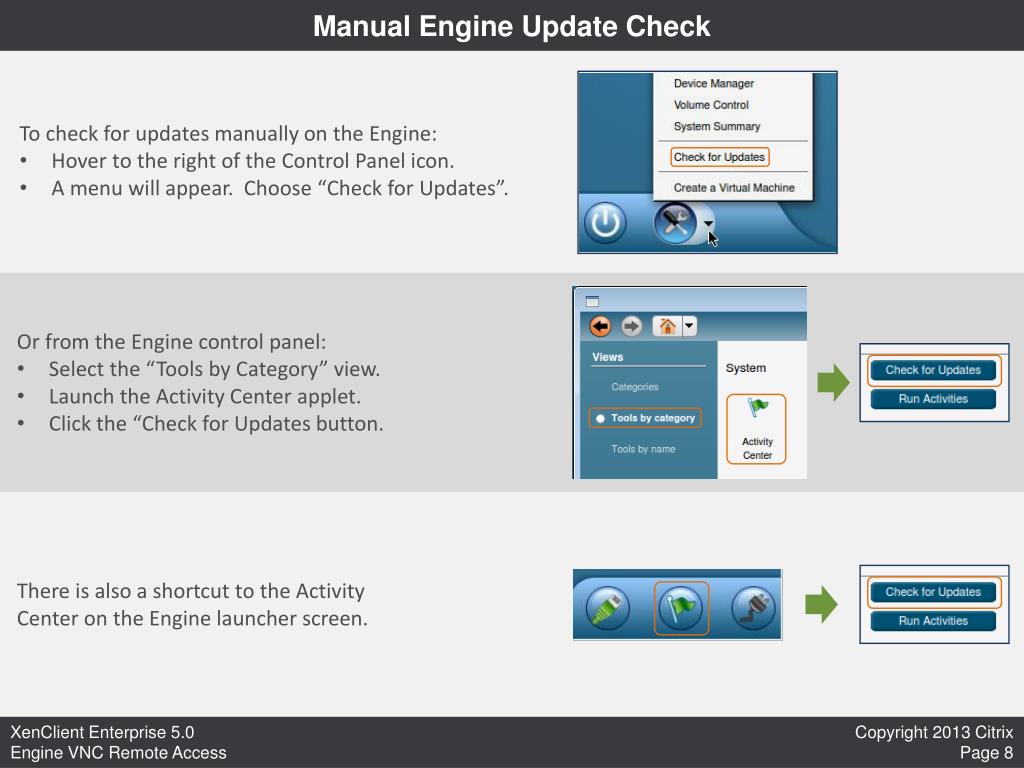 Manual Engine Update Check

To check for updates manually on the Engine:
• Hover to the right of the Control Panel icon.
• A menu will appear. Choose “Check for Updates”.

Device Manager
Volume Control
System Summary
Check for Updates
Create a Virtual Machine

Or from the Engine control panel:
• Select the “Tools by Category” view.
• Launch the Activity Center applet.
• Click the “Check for Updates button.

Views
Categories
Tools by category
Tools by name
System
Activity Center

Check for Updates
Run Activities

There is also a shortcut to the Activity Center on the Engine launcher screen.

Check for Updates
Run Activities

XenClient Enterprise 5.0
Engine VNC Remote Access

Copyright 2013 Citrix
Page 8